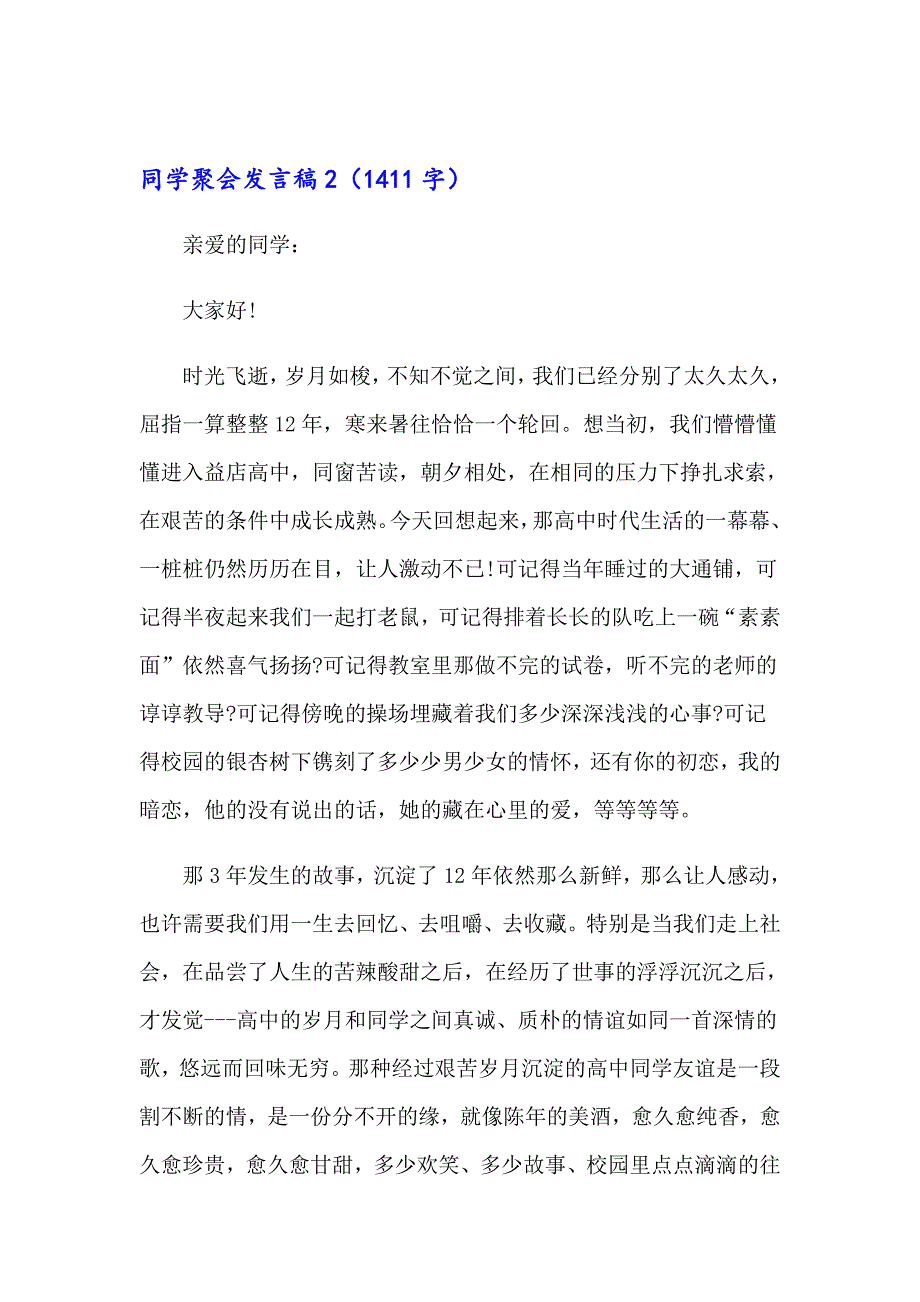 同学聚会发言稿2（1411字）

亲爱的同学：

大家好!

时光飞逝，岁月如梭，不知不觉之间，我们已经分别了太久太久，屈指一算整整12年，寒来暑往恰恰一个轮回。想当初，我们懵懵懂懂进入益店高中，同窗苦读，朝夕相处，在相同的压力下挣扎求索，在艰苦的条件中成长成熟。今天回想起来，那高中时代生活的一幕幕、一桩桩仍然历历在目，让人激动不已!可记得当年睡过的大通铺，可记得半夜起来我们一起打老鼠，可记得排着长长的队吃上一碗“素素面”依然喜气扬扬?可记得教室里那做不完的试卷，听不完的老师的谆谆教导?可记得傍晚的操场埋藏着我们多少深深浅浅的心事?可记得校园的银杏树下镌刻了多少少男少女的情怀，还有你的初恋，我的暗恋，他的没有说出的话，她的藏在心里的爱，等等等等。

那3年发生的故事，沉淀了12年依然那么新鲜，那么让人感动，也许需要我们用一生去回忆、去咀嚼、去收藏。特别是当我们走上社会，在品尝了人生的苦辣酸甜之后，在经历了世事的浮浮沉沉之后，才发觉---高中的岁月和同学之间真诚、质朴的情谊如同一首深情的歌，悠远而回味无穷。那种经过艰苦岁月沉淀的高中同学友谊是一段割不断的情，是一份分不开的缘，就像陈年的美酒，愈久愈纯香，愈久愈珍贵，愈久愈甘甜，多少欢笑、多少故事、校园里点点滴滴的往